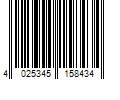 4 025345 158434